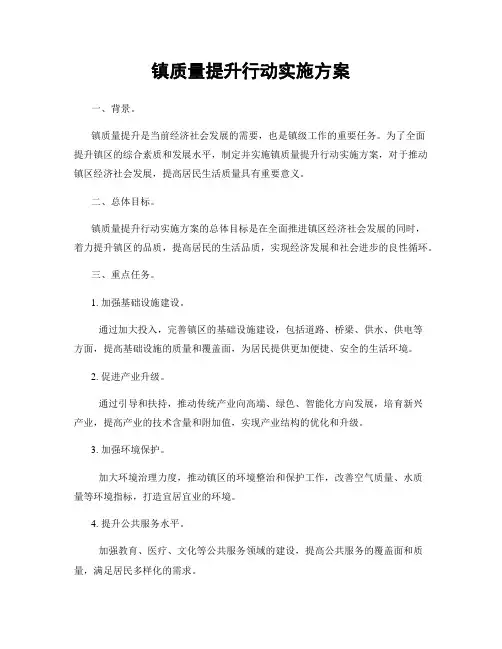 镇质量提升行动实施方案

一、背景。

镇质量提升是当前经济社会发展的需要，也是镇级工作的重要任务。为了全面提升镇区的综合素质和发展水平，制定并实施镇质量提升行动实施方案，对于推动镇区经济社会发展，提高居民生活质量具有重要意义。

二、总体目标。

镇质量提升行动实施方案的总体目标是在全面推进镇区经济社会发展的同时，着力提升镇区的品质，提高居民的生活品质，实现经济发展和社会进步的良性循环。

三、重点任务。

1. 加强基础设施建设。

通过加大投入，完善镇区的基础设施建设，包括道路、桥梁、供水、供电等方面，提高基础设施的质量和覆盖面，为居民提供更加便捷、安全的生活环境。

2. 促进产业升级。

通过引导和扶持，推动传统产业向高端、绿色、智能化方向发展，培育新兴产业，提高产业的技术含量和附加值，实现产业结构的优化和升级。

3. 加强环境保护。

加大环境治理力度，推动镇区的环境整治和保护工作，改善空气质量、水质量等环境指标，打造宜居宜业的环境。

4. 提升公共服务水平。

加强教育、医疗、文化等公共服务领域的建设，提高公共服务的覆盖面和质量，满足居民多样化的需求。